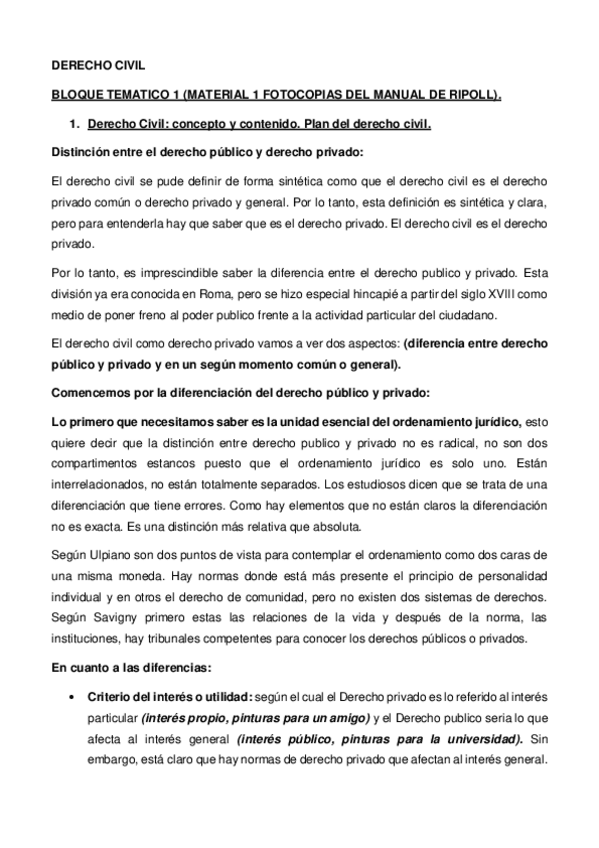 DERECHO CIVIL

BLOQUE TEMATICO 1 (MATERIAL 1 FOTOCOPIAS DEL MANUAL DE RIPOLL).

1. Derecho Civil: concepto y contenido. Plan del derecho civil.

Distinción entre el derecho público y derecho privado:

El derecho civil se pude definir de forma sintética como que el derecho civil es el derecho privado común o derecho privado y general. Por lo tanto, esta definición es sintética y clara, pero para entenderla hay que saber que es el derecho privado. El derecho civil es el derecho privado.

Por lo tanto, es imprescindible saber la diferencia entre el derecho publico y privado. Esta división ya era conocida en Roma, pero se hizo especial hincapié a partir del siglo XVIII como medio de poner freno al poder publico frente a la actividad particular del ciudadano.

El derecho civil como derecho privado vamos a ver dos aspectos: (diferencia entre derecho público y privado y en un según momento común o general).

Comencemos por la diferenciación del derecho público y privado:

Lo primero que necesitamos saber es la unidad esencial del ordenamiento jurídico, esto quiere decir que la distinción entre derecho publico y privado no es radical, no son dos compartimentos estancos puesto que el ordenamiento jurídico es solo uno. Están interrelacionados, no están totalmente separados. Los estudiosos dicen que se trata de una diferenciación que tiene errores. Como hay elementos que no están claros la diferenciación no es exacta. Es una distinción más relativa que absoluta.

Según Ulpiano son dos puntos de vista para contemplar el ordenamiento como dos caras de una misma moneda. Hay normas donde está más presente el principio de personalidad individual y en otros el derecho de comunidad, pero no existen dos sistemas de derechos. Según Savigny primero estas las relaciones de la vida y después de la norma, las instituciones, hay tribunales competentes para conocer los derechos públicos o privados.

En cuanto a las diferencias:

• Criterio del interés o utilidad: según el cual el Derecho privado es lo referido al interés particular (interés propio, pinturas para un amigo) y el Derecho publico seria lo que afecta al interés general (interés público, pinturas para la universidad). Sin embargo, está claro que hay normas de derecho privado que afectan al interés general.